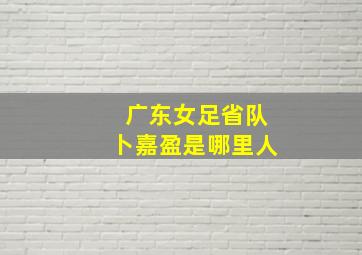 广东女足省队
卜嘉盈是哪里人